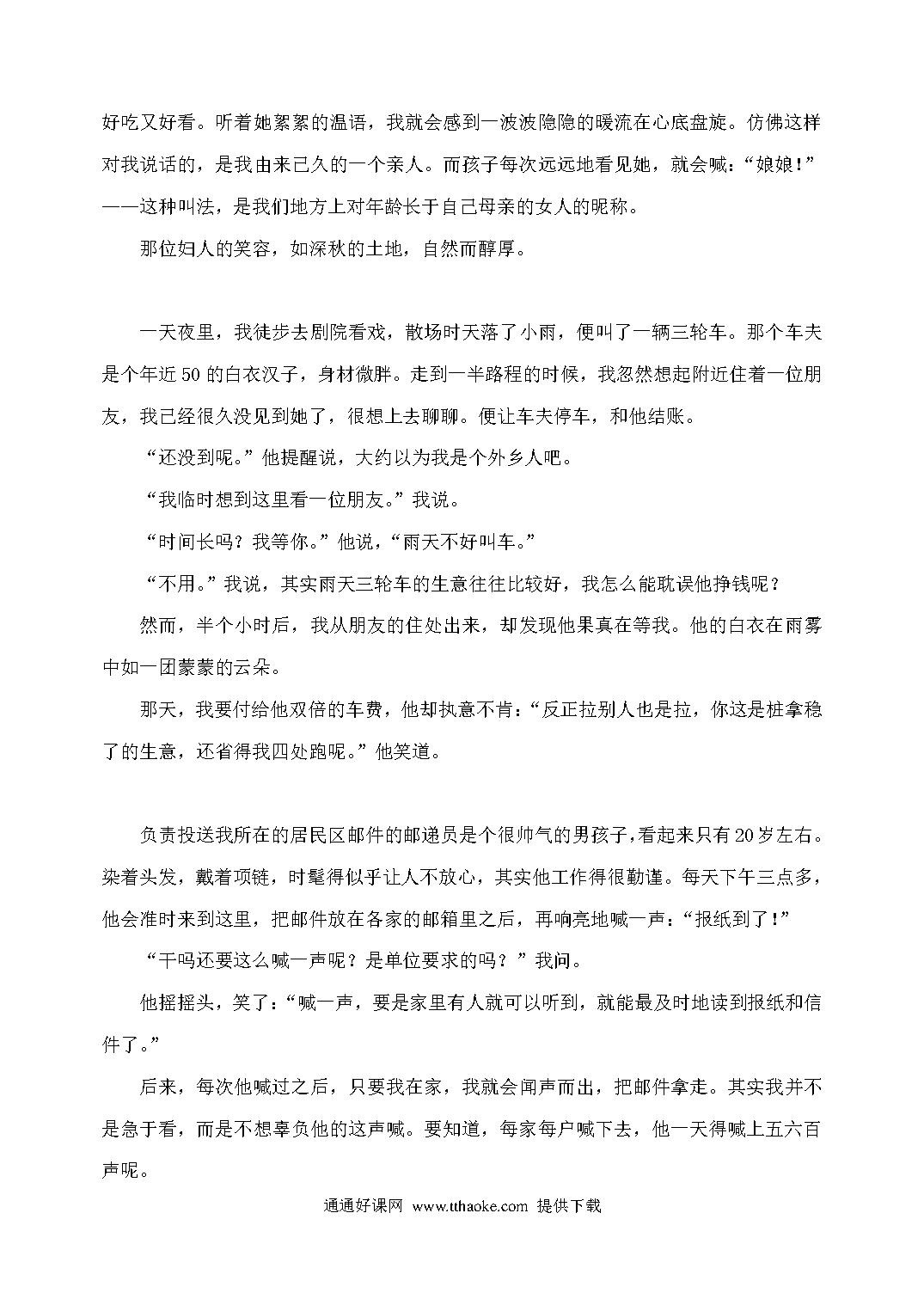 好吃又好看。听着她絮絮的温语，我就会感到一波波隐隐的暖流在心底盘旋。仿佛这样对我说话的，是我由来已久的一个亲人。而孩子每次远远地看见她，就会喊：“娘娘！”——这种叫法，是我们地方上对年龄长于自己母亲的女人的昵称。

那位妇人的笑容，如深秋的土地，自然而醇厚。

一天夜里，我徒步去剧院看戏，散场时天落了小雨，便叫了一辆三轮车。那个车夫是个年近50的白衣汉子，身材微胖。走到一半路程的时候，我忽然想起附近住着一位朋友，我已经很久没见到她了，很想上去聊聊。便让车夫停车，和他结账。

“还没到呢。”他提醒说，大约以为我是个外乡人吧。

“我临时想到这里看一位朋友。”我说。

“时间长吗？我等你。”他说，“雨天不好叫车。”

“不用。”我说，其实雨天三轮车的生意往往比较好，我怎么能耽误他挣钱呢？

然而，半个小时后，我从朋友的住处出来，却发现他果真在等我。他的白衣在雨雾中如一团蒙蒙的云朵。

那天，我要付给他双倍的车费，他却执意不肯：“反正拉别人也是拉，你这是桩拿稳了的生意，还省得我四处跑呢。”他笑道。

负责投送我所在的居民区邮件的邮递员是个很帅气的男孩子，看起来只有20岁左右。染着头发，戴着项链，时髦得似乎让人不放心，其实他工作得很勤谨。每天下午三点多，他会准时来到这里，把邮件放在各家的邮箱里之后，再响亮地喊一声：“报纸到了！”

“干吗还要这么喊一声呢？是单位要求的吗？”我问。

他摇摇头，笑了：“喊一声，要是家里有人就可以听到，就能最及时地读到报纸和信件了。”

后来，每次他喊过之后，只要我在家，我就会闻声而出，把邮件拿走。其实我并不是急于看，而是不想辜负他的这声喊。要知道，每家每户喊下去，他一天得喊上五六百声呢。

通通好课网 www.tthaoke.com 提供下载